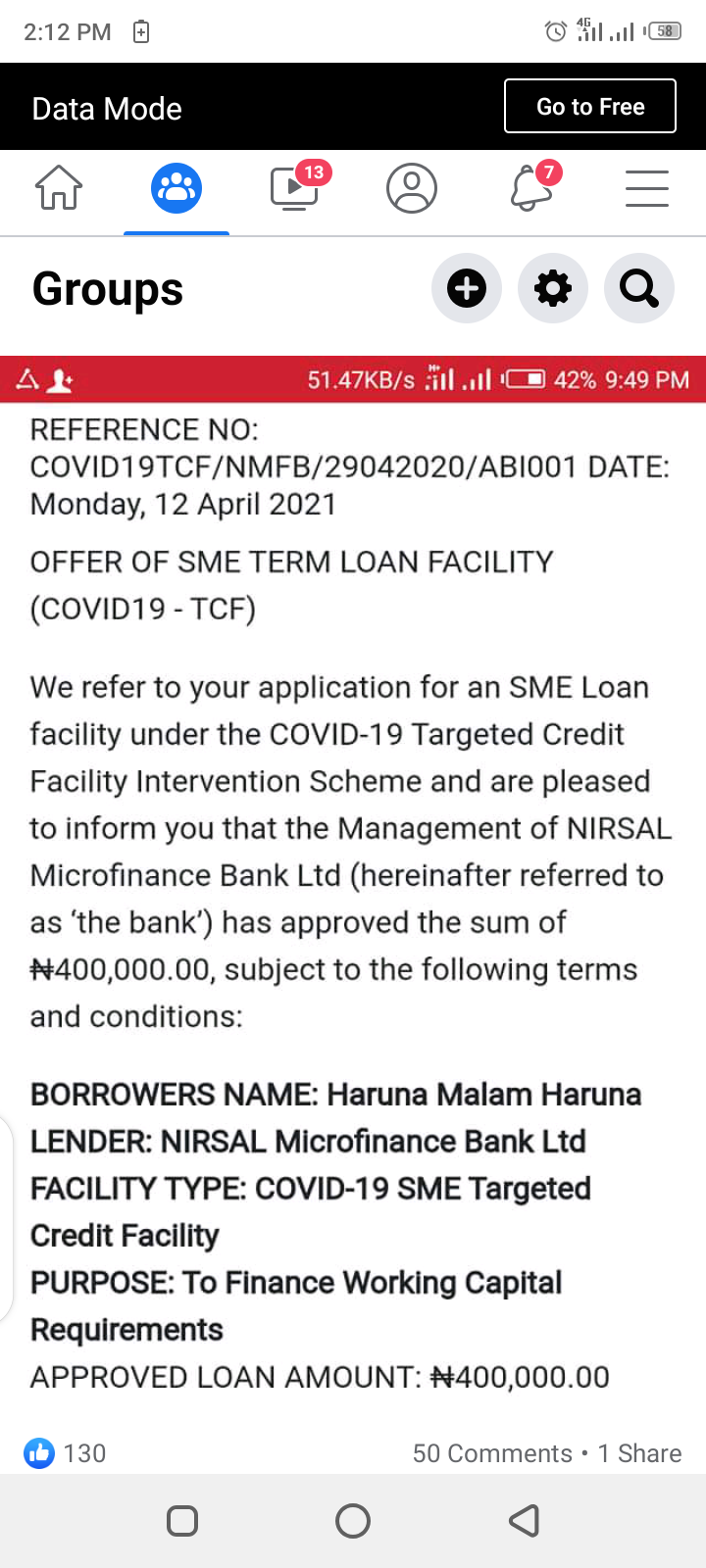 2:12 PM 4G 58

Data Mode
Go to Free

13 7

Groups

51.47KB/s 42% 9:49 PM

REFERENCE NO: COVID19TCF/NMFB/29042020/ABI001 DATE: Monday, 12 April 2021

OFFER OF SME TERM LOAN FACILITY (COVID19 - TCF)

We refer to your application for an SME Loan facility under the COVID-19 Targeted Credit Facility Intervention Scheme and are pleased to inform you that the Management of NIRSAL Microfinance Bank Ltd (hereinafter referred to as 'the bank') has approved the sum of ₦400,000.00, subject to the following terms and conditions:

BORROWERS NAME: Haruna Malam Haruna
LENDER: NIRSAL Microfinance Bank Ltd
FACILITY TYPE: COVID-19 SME Targeted Credit Facility
PURPOSE: To Finance Working Capital Requirements
APPROVED LOAN AMOUNT: ₦400,000.00

130
50 Comments • 1 Share